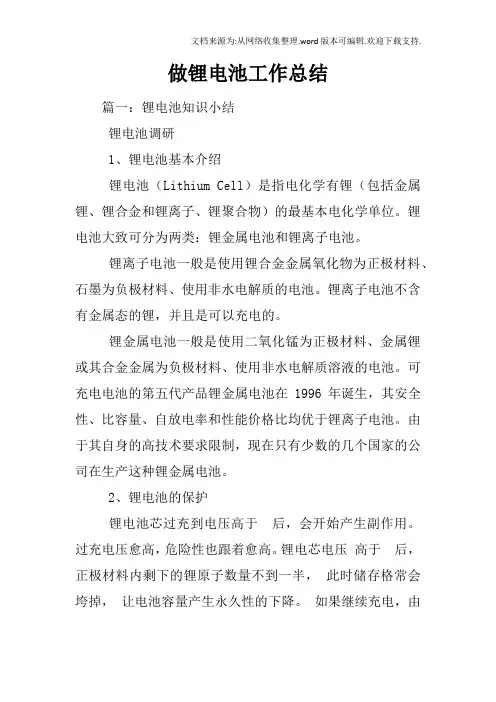 文档来源为:从网络收集整理.word版本可编辑.欢迎下载支持.

做锂电池工作总结

篇一：锂电池知识小结

锂电池调研

1、锂电池基本介绍

锂电池（Lithium Cell）是指电化学有锂（包括金属锂、锂合金和锂离子、锂聚合物）的最基本电化学单位。锂电池大致可分为两类：锂金属电池和锂离子电池。

锂离子电池一般是使用锂合金金属氧化物为正极材料、石墨为负极材料、使用非水电解质的电池。锂离子电池不含有金属态的锂，并且是可以充电的。

锂金属电池一般是使用二氧化锰为正极材料、金属锂或其合金金属为负极材料、使用非水电解质溶液的电池。可充电电池的第五代产品锂金属电池在 1996 年诞生，其安全性、比容量、自放电率和性能价格比均优于锂离子电池。由于其自身的高技术要求限制，现在只有少数的几个国家的公司在生产这种锂金属电池。

2、锂电池的保护

锂电池芯过充到电压高于 后，会开始产生副作用。过充电压愈高，危险性也跟着愈高。锂电芯电压 高于 后，正极材料内剩下的锂原子数量不到一半， 此时储存格常会垮掉， 让电池容量产生永久性的下降。 如果继续充电，由